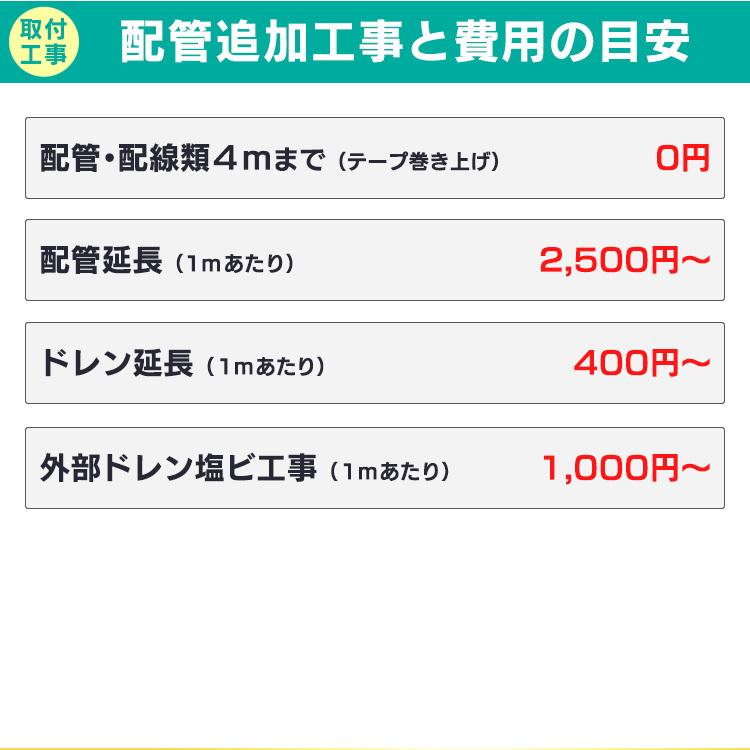 取付工事

配管追加工事と費用の目安

配管・配線類４ｍまで（テープ巻き上げ） 0円

配管延長（1ｍあたり） 2,500円～

ドレン延長（1ｍあたり） 400円～

外部ドレン塩ビ工事（1ｍあたり） 1,000円～